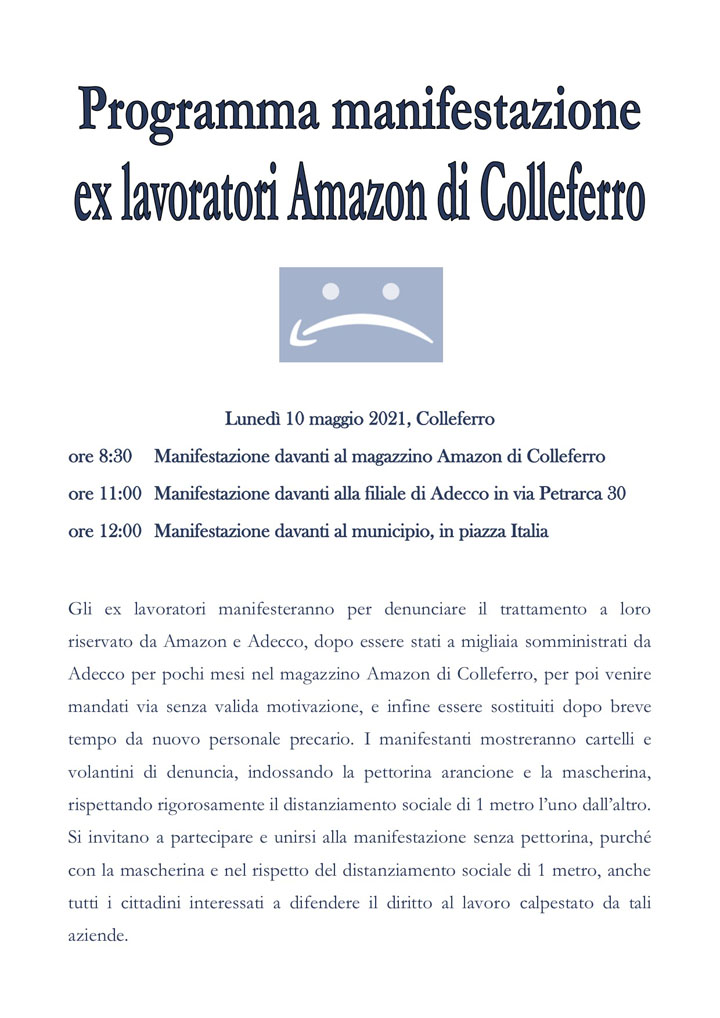 Programma manifestazione ex lavoratori Amazon di Colleferro

Lunedì 10 maggio 2021, Colleferro

ore 8:30 Manifestazione davanti al magazzino Amazon di Colleferro

ore 11:00 Manifestazione davanti alla filiale di Adecco in via Petrarca 30

ore 12:00 Manifestazione davanti al municipio, in piazza Italia

Gli ex lavoratori manifesteranno per denunciare il trattamento a loro riservato da Amazon e Adecco, dopo essere stati a migliaia somministrati da Adecco per pochi mesi nel magazzino Amazon di Colleferro, per poi venire mandati via senza valida motivazione, e infine essere sostituiti dopo breve tempo da nuovo personale precario. I manifestanti mostreranno cartelli e volantini di denuncia, indossando la pettorina arancione e la mascherina, rispettando rigorosamente il distanziamento sociale di 1 metro l'uno dall'altro. Si invitano a partecipare e unirsi alla manifestazione senza pettorina, purché con la mascherina e nel rispetto del distanziamento sociale di 1 metro, anche tutti i cittadini interessati a difendere il diritto al lavoro calpestato da tali aziende.